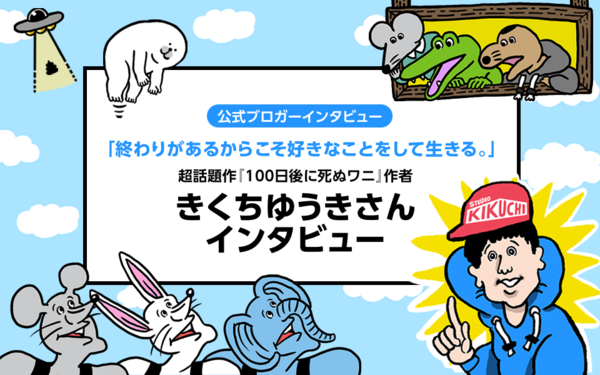 公式ブロガーインタビュー

「終わりがあるからこそ好きなことをして生きる。」

超話題作『100日後に死ぬワニ』作者

きくちゆうきさん
インタビュー

STUDIO
KIKUCHI